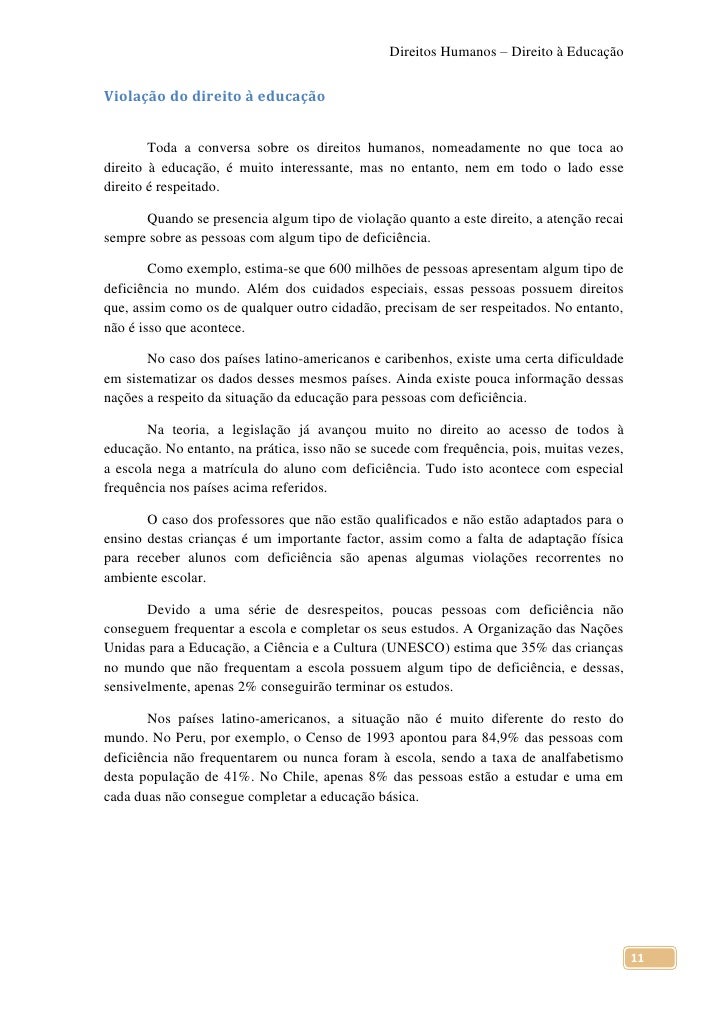 Direitos Humanos – Direito à Educação

Violação do direito à educação

Toda a conversa sobre os direitos humanos, nomeadamente no que toca ao direito à educação, é muito interessante, mas no entanto, nem em todo o lado esse direito é respeitado.

Quando se presencia algum tipo de violação quanto a este direito, a atenção recai sempre sobre as pessoas com algum tipo de deficiência.

Como exemplo, estima-se que 600 milhões de pessoas apresentam algum tipo de deficiência no mundo. Além dos cuidados especiais, essas pessoas possuem direitos que, assim como os de qualquer outro cidadão, precisam de ser respeitados. No entanto, não é isso que acontece.

No caso dos países latino-americanos e caribenhos, existe uma certa dificuldade em sistematizar os dados desses mesmos países. Ainda existe pouca informação dessas nações a respeito da situação da educação para pessoas com deficiência.

Na teoria, a legislação já avançou muito no direito ao acesso de todos à educação. No entanto, na prática, isso não se sucede com frequência, pois, muitas vezes, a escola nega a matrícula do aluno com deficiência. Tudo isto acontece com especial frequência nos países acima referidos.

O caso dos professores que não estão qualificados e não estão adaptados para o ensino destas crianças é um importante factor, assim como a falta de adaptação física para receber alunos com deficiência são apenas algumas violações recorrentes no ambiente escolar.

Devido a uma série de desrespeitos, poucas pessoas com deficiência não conseguem frequentar a escola e completar os seus estudos. A Organização das Nações Unidas para a Educação, a Ciência e a Cultura (UNESCO) estima que 35% das crianças no mundo que não frequentam a escola possuem algum tipo de deficiência, e dessas, sensivelmente, apenas 2% conseguirão terminar os estudos.

Nos países latino-americanos, a situação não é muito diferente do resto do mundo. No Peru, por exemplo, o Censo de 1993 apontou para 84,9% das pessoas com deficiência não frequentarem ou nunca foram à escola, sendo a taxa de analfabetismo desta população de 41%. No Chile, apenas 8% das pessoas estão a estudar e uma em cada duas não consegue completar a educação básica.

11